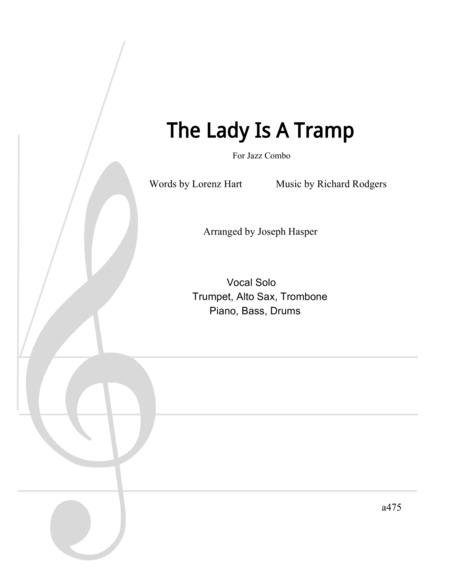 The Lady Is A Tramp

For Jazz Combo

Words by Lorenz Hart Music by Richard Rodgers

Arranged by Joseph Hasper

Vocal Solo
Trumpet, Alto Sax, Trombone
Piano, Bass, Drums

a475